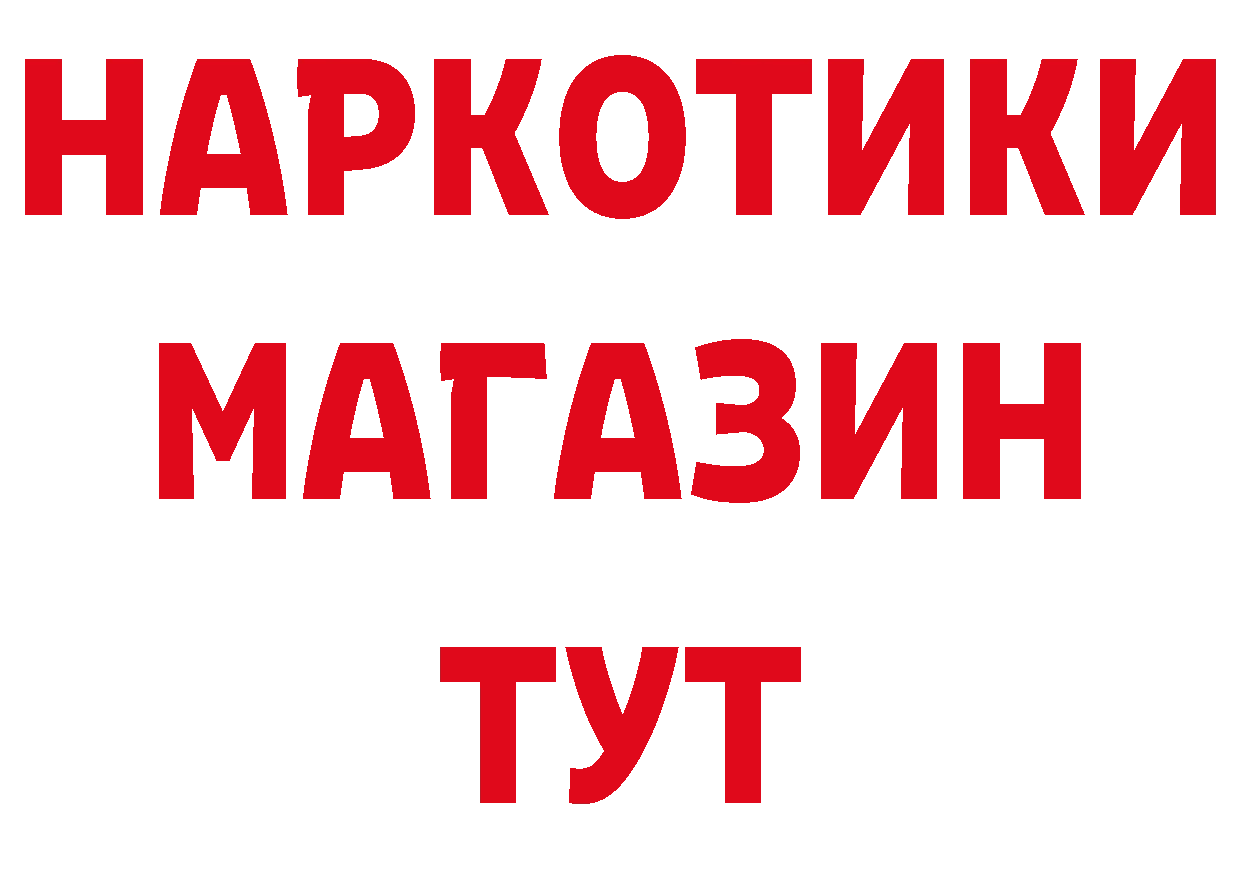 НАРКОТИКИ
МАГАЗИН
ТУТ